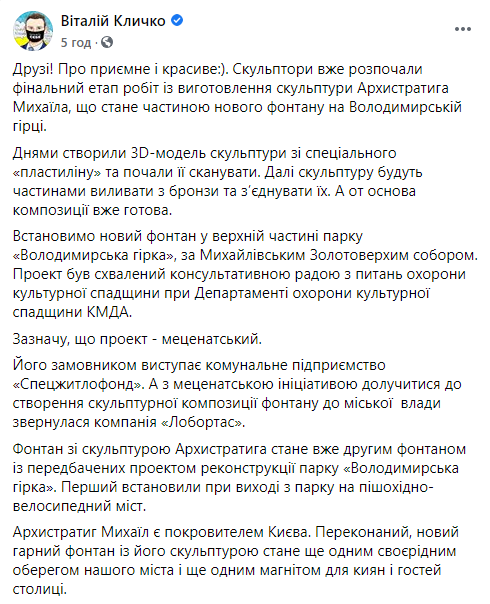 Віталій Кличко
5 год · 

Друзі! Про приємне і красиве:). Скульптори вже розпочали фінальний етап робіт із виготовлення скульптури Архистратига Михаїла, що стане частиною нового фонтану на Володимирській гірці.

Днями створили 3D-модель скульптури зі спеціального «пластиліну» та почали її сканувати. Далі скульптуру будуть частинами виливати з бронзи та з'єднувати їх. А от основа композиції вже готова.

Встановимо новий фонтан у верхній частині парку «Володимирська гірка», за Михайлівським Золотоверхим собором. Проект був схвалений консультативною радою з питань охорони культурної спадщини при Департаменті охорони культурної спадщини КМДА.

Зазначу, що проект - меценатський.

Його замовником виступає комунальне підприємство «Спецжитлофонд». А з меценатською ініціативою долучитися до створення скульптурної композиції фонтану до міської влади звернулася компанія «Лобортас».

Фонтан зі скульптурою Архистратига стане вже другим фонтаном із передбачених проектом реконструкції парку «Володимирська гірка». Перший встановили при виході з парку на пішохідно-велосипедний міст.

Архистратиг Михаїл є покровителем Києва. Переконаний, новий гарний фонтан із його скульптурою стане ще одним своєрідним оберегом нашого міста і ще одним магнітом для киян і гостей столиці.